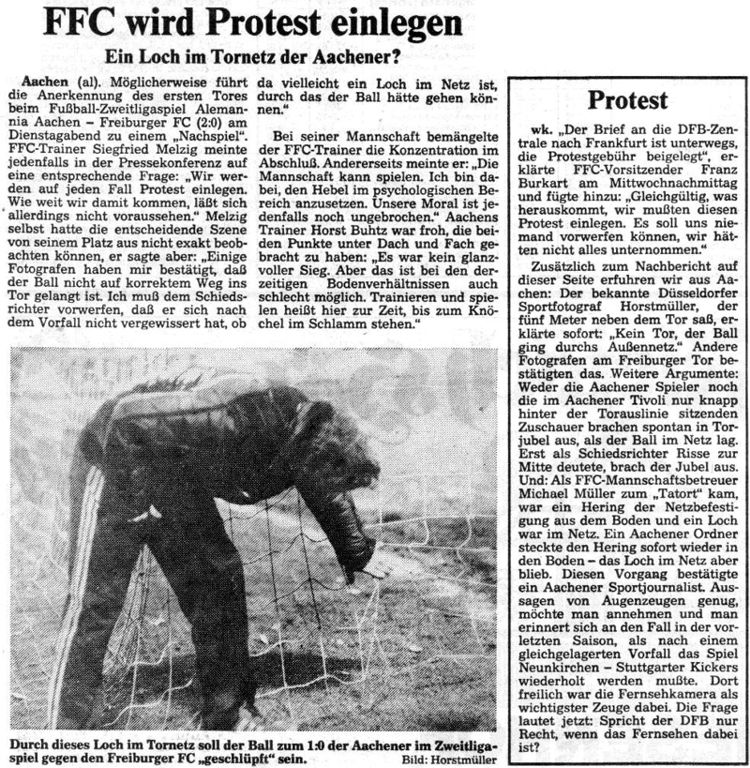 FFC wird Protest einlegen

Ein Loch im Tornetz der Aachener?

Aachen (al). Möglicherweise führt die Anerkennung des ersten Tores beim Fußball-Zweitligaspiel Alemannia Aachen – Freiburger FC (2:0) am Dienstagabend zu einem „Nachspiel". FFC-Trainer Siegfried Melzig meinte jedenfalls in der Pressekonferenz auf eine entsprechende Frage: „Wir werden auf jeden Fall Protest einlegen. Wie weit wir damit kommen, läßt sich allerdings nicht voraussehen." Melzig selbst hatte die entscheidende Szene von seinem Platz aus nicht exakt beobachten können, er sagte aber: „Einige Fotografen haben mir bestätigt, daß der Ball nicht auf korrektem Weg ins Tor gelangt ist. Ich muß dem Schiedsrichter vorwerfen, daß er sich nach dem Vorfall nicht vergewissert hat, ob da vielleicht ein Loch im Netz ist, durch das der Ball hätte gehen können."

Bei seiner Mannschaft bemängelte der FFC-Trainer die Konzentration im Abschluß. Andererseits meinte er: „Die Mannschaft kann spielen. Ich bin dabei, den Hebel im psychologischen Bereich anzusetzen. Unsere Moral ist jedenfalls noch ungebrochen." Aachens Trainer Horst Buhtz war froh, die beiden Punkte unter Dach und Fach gebracht zu haben: „Es war kein glanzvoller Sieg. Aber das ist bei den derzeitigen Bodenverhältnissen auch schlecht möglich. Trainieren und spielen heißt hier zur Zeit, bis zum Knöchel im Schlamm stehen."

Durch dieses Loch im Tornetz soll der Ball zum 1:0 der Aachener im Zweitligaspiel gegen den Freiburger FC „geschlüpft" sein. Bild: Horstmüller

Protest

wk. „Der Brief an die DFB-Zentrale nach Frankfurt ist unterwegs, die Protestgebühr beigelegt", erklärte FFC-Vorsitzender Franz Burkart am Mittwochnachmittag und fügte hinzu: „Gleichgültig, was herauskommt, wir mußten diesen Protest einlegen. Es soll uns niemand vorwerfen können, wir hätten nicht alles unternommen."

Zusätzlich zum Nachbericht auf dieser Seite erfuhren wir aus Aachen: Der bekannte Düsseldorfer Sportfotograf Horstmüller, der fünf Meter neben dem Tor saß, erklärte sofort: „Kein Tor, der Ball ging durchs Außennetz." Andere Fotografen am Freiburger Tor bestätigten das. Weitere Argumente: Weder die Aachener Spieler noch die im Aachener Tivoli nur knapp hinter der Torauslinie sitzenden Zuschauer brachen spontan in Torjubel aus, als der Ball im Netz lag. Erst als Schiedsrichter Risse zur Mitte deutete, brach der Jubel aus. Und: Als FFC-Mannschaftsbetreuer Michael Müller zum „Tatort" kam, war ein Hering der Netzbefestigung aus dem Boden und ein Loch war im Netz. Ein Aachener Ordner steckte den Hering sofort wieder in den Boden – das Loch im Netz aber blieb. Diesen Vorgang bestätigte ein Aachener Sportjournalist. Aussagen von Augenzeugen genug, möchte man annehmen und man erinnert sich an den Fall in der vorletzten Saison, als nach einem gleichgelagerten Vorfall das Spiel Neunkirchen – Stuttgarter Kickers wiederholt werden mußte. Dort freilich war die Fernsehkamera als wichtigster Zeuge dabei. Die Frage lautet jetzt: Spricht der DFB nur Recht, wenn das Fernsehen dabei ist?